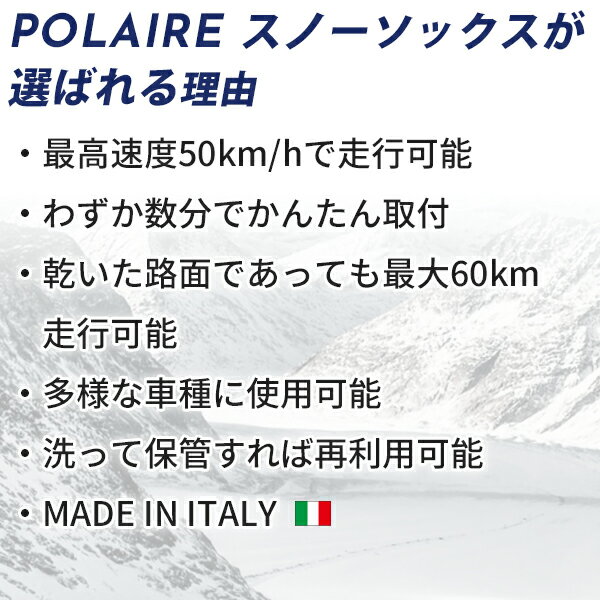 POLAIRE スノーソックスが選ばれる理由

・最高速度50km/hで走行可能

・わずか数分でかんたん取付

・乾いた路面であっても最大60km走行可能

・多様な車種に使用可能

・洗って保管すれば再利用可能

・MADE IN ITALY